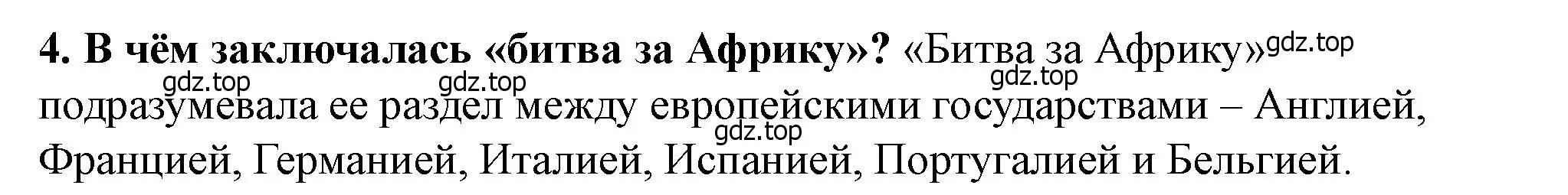 4. В чём заключалась «битва за Африку»? «Битва за Африку» gdz.top

gdz.top gdz.top gdz.top

подразумевала ее раздел между европейскими государствами – Англией, gdz.top Францией, Германией, Италией, Испанией, Португалией и Бельгией.